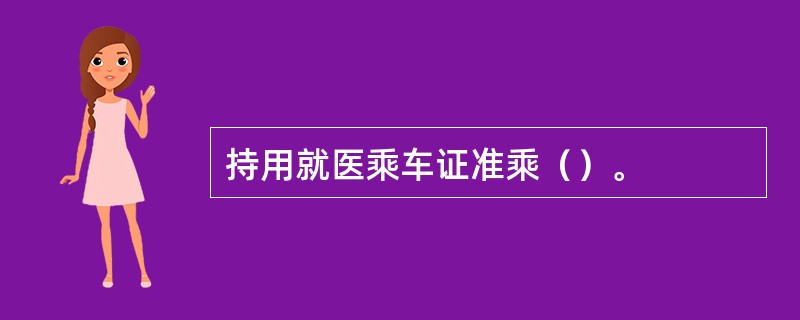 持用就医乘车证准乘（）。